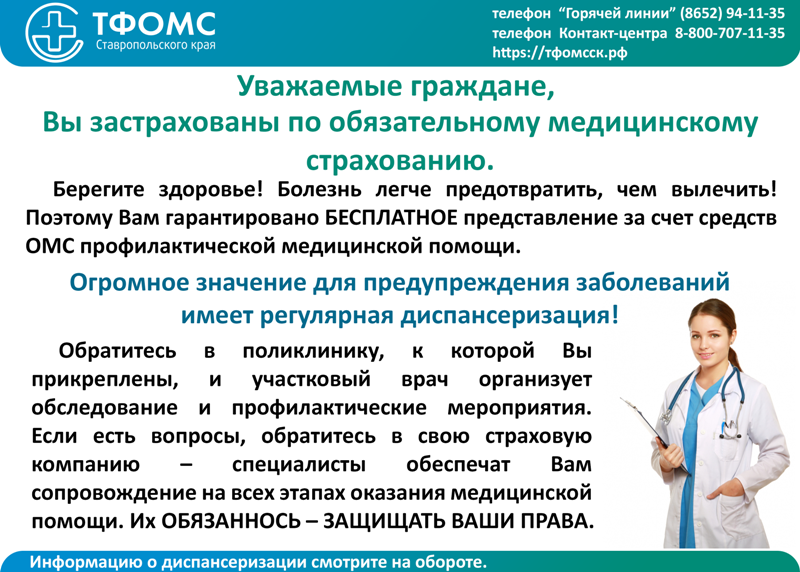 ТФОМС
Ставропольского края

телефон "Горячей линии" (8652) 94-11-35
телефон Контакт-центра 8-800-707-11-35
https://тфомсск.рф

Уважаемые граждане,
Вы застрахованы по обязательному медицинскому страхованию.

Берегите здоровье! Болезнь легче предотвратить, чем вылечить! Поэтому Вам гарантировано БЕСПЛАТНОЕ представление за счет средств ОМС профилактической медицинской помощи.

Огромное значение для предупреждения заболеваний имеет регулярная диспансеризация!

Обратитесь в поликлинику, к которой Вы прикреплены, и участковый врач организует обследование и профилактические мероприятия. Если есть вопросы, обратитесь в свою страховую компанию – специалисты обеспечат Вам сопровождение на всех этапах оказания медицинской помощи. Их ОБЯЗАННОСЬ – ЗАЩИЩАТЬ ВАШИ ПРАВА.

Информацию о диспансеризации смотрите на обороте.